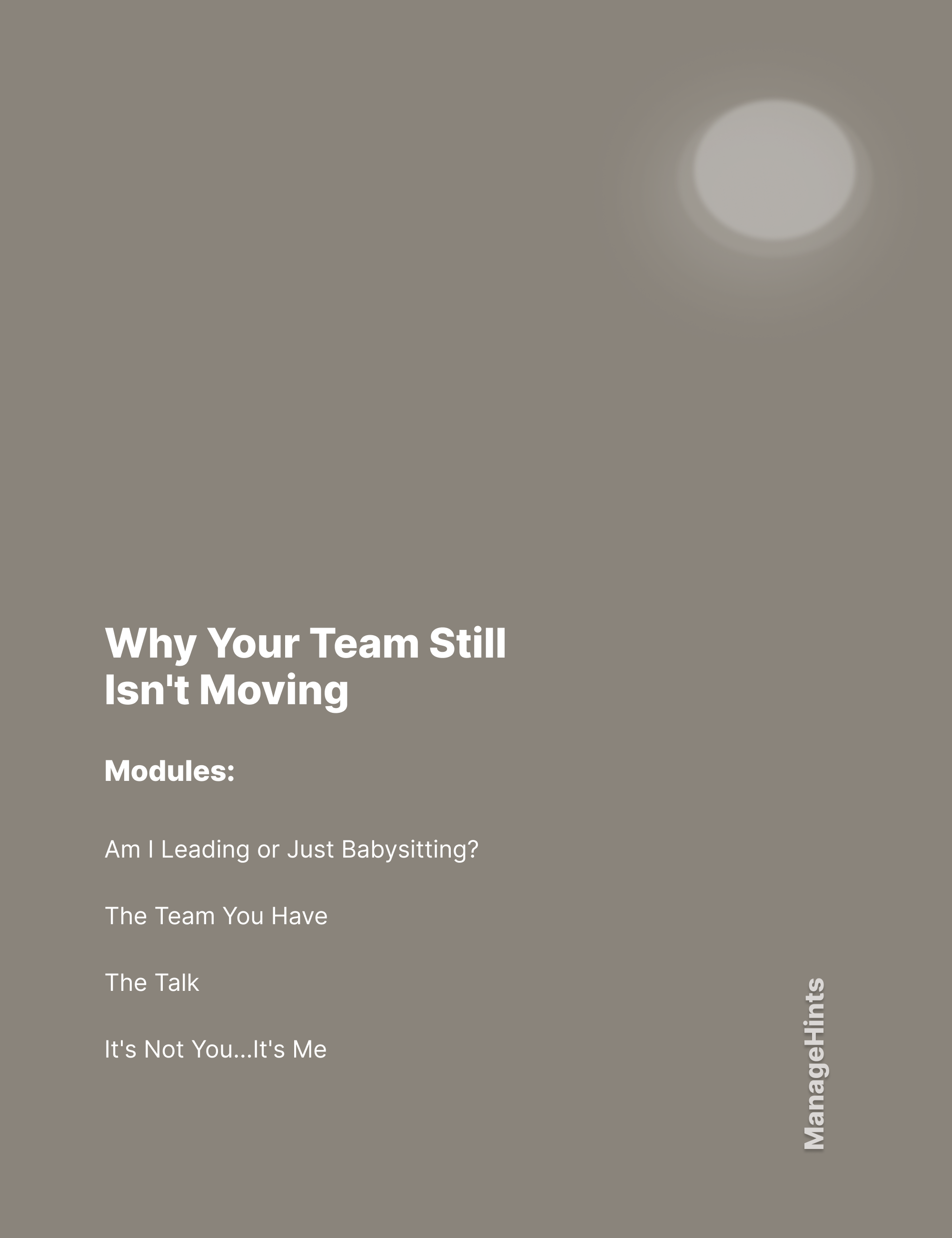 Why Your Team Still Isn't Moving

Modules:

Am I Leading or Just Babysitting?

The Team You Have

The Talk

It's Not You...It's Me

ManageHints